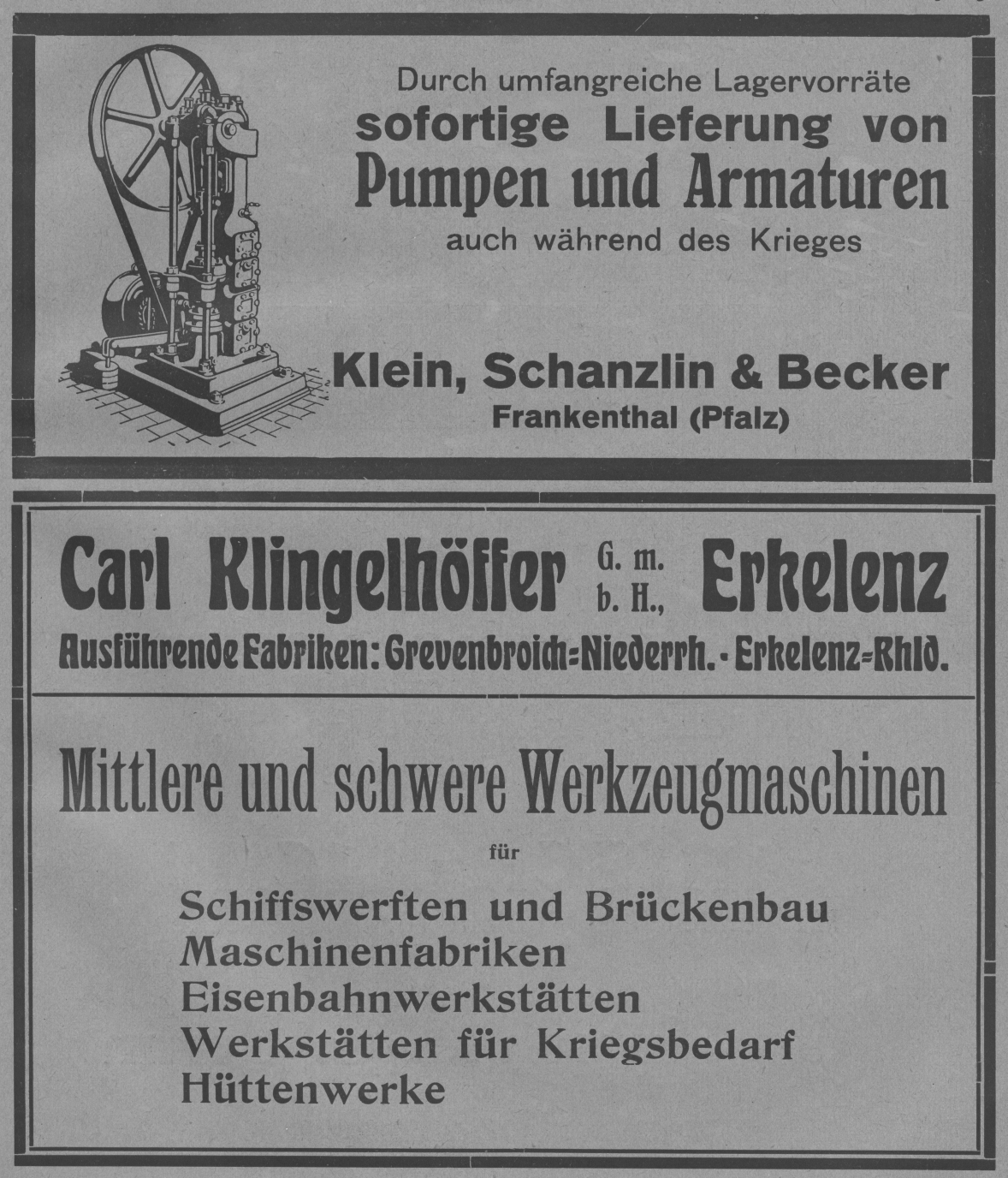 Durch umfangreiche Lagervorräte
sofortige Lieferung von
Pumpen und Armaturen
auch während des Krieges

Klein, Schanzlin & Becker
Frankenthal (Pfalz)

Carl Klingelhöffer G. m. b. H., Erkelenz
Ausführende Fabriken: Grevenbroich=Niederrh. - Erkelenz=Rhld.

Mittlere und schwere Werkzeugmaschinen
für
Schiffswerften und Brückenbau
Maschinenfabriken
Eisenbahnwerkstätten
Werkstätten für Kriegsbedarf
Hüttenwerke